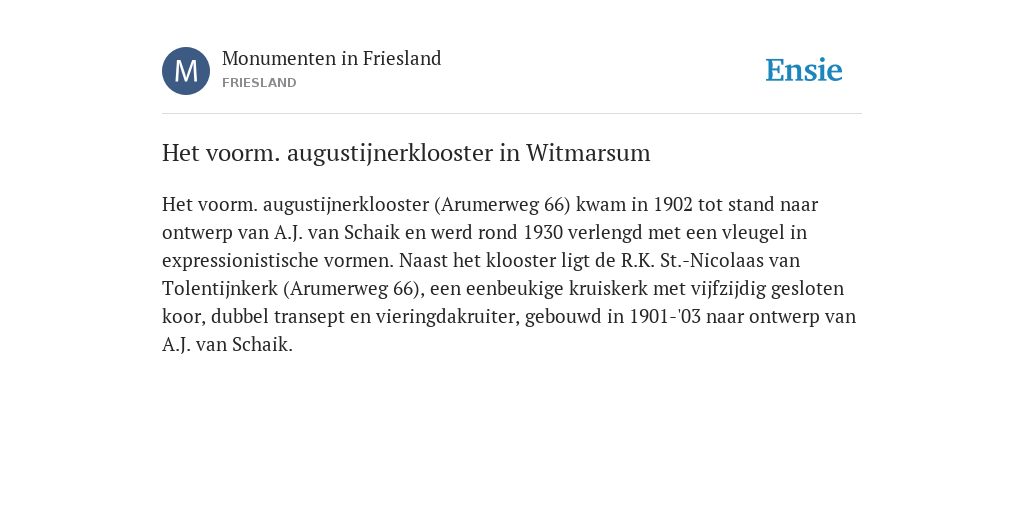 M

Monumenten in Friesland
FRIESLAND

Ensie

Het voorm. augustijnerklooster in Witmarsum

Het voorm. augustijnerklooster (Arumerweg 66) kwam in 1902 tot stand naar ontwerp van A.J. van Schaik en werd rond 1930 verlengd met een vleugel in expressionistische vormen. Naast het klooster ligt de R.K. St.-Nicolaas van Tolentijnkerk (Arumerweg 66), een eenbeukige kruiskerk met vijfzijdig gesloten koor, dubbel transept en vieringdakruiter, gebouwd in 1901-'03 naar ontwerp van A.J. van Schaik.